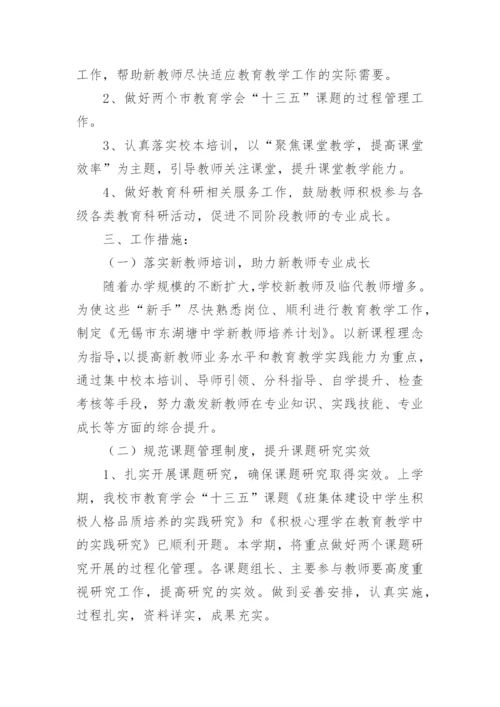 工作，帮助新教师尽快适应教育教学工作的实际需要。

2、做好两个市教育学会“十三五”课题的过程管理工作。

3、认真落实校本培训，以“聚焦课堂教学，提高课堂效率”为主题，引导教师关注课堂，提升课堂教学能力。

4、做好教育科研相关服务工作，鼓励教师积极参与各级各类教育科研活动，促进不同阶段教师的专业成长。

三、工作措施：

（一）落实新教师培训，助力新教师专业成长

随着办学规模的不断扩大，学校新教师及临代教师增多。为使这些“新手”尽快熟悉岗位、顺利进行教育教学工作，制定《无锡市东湖塘中学新教师培养计划》。以新课程理念为指导，以提高新教师业务水平和教育教学实践能力为重点，通过集中校本培训、导师引领、分科指导、自学提升、检查考核等手段，努力激发新教师在专业知识、实践技能、专业成长等方面的综合提升。

（二）规范课题管理制度，提升课题研究实效

1、扎实开展课题研究，确保课题研究取得实效。上学期，我校市教育学会“十三五”课题《班集体建设中学生积极人格品质培养的实践研究》和《积极心理学在教育教学中的实践研究》已顺利开题。本学期，将重点做好两个课题研究开展的过程化管理。各课题组长、主要参与教师要高度重视研究工作，提高研究的实效。做到妥善安排，认真实施，过程扎实，资料详实，成果充实。